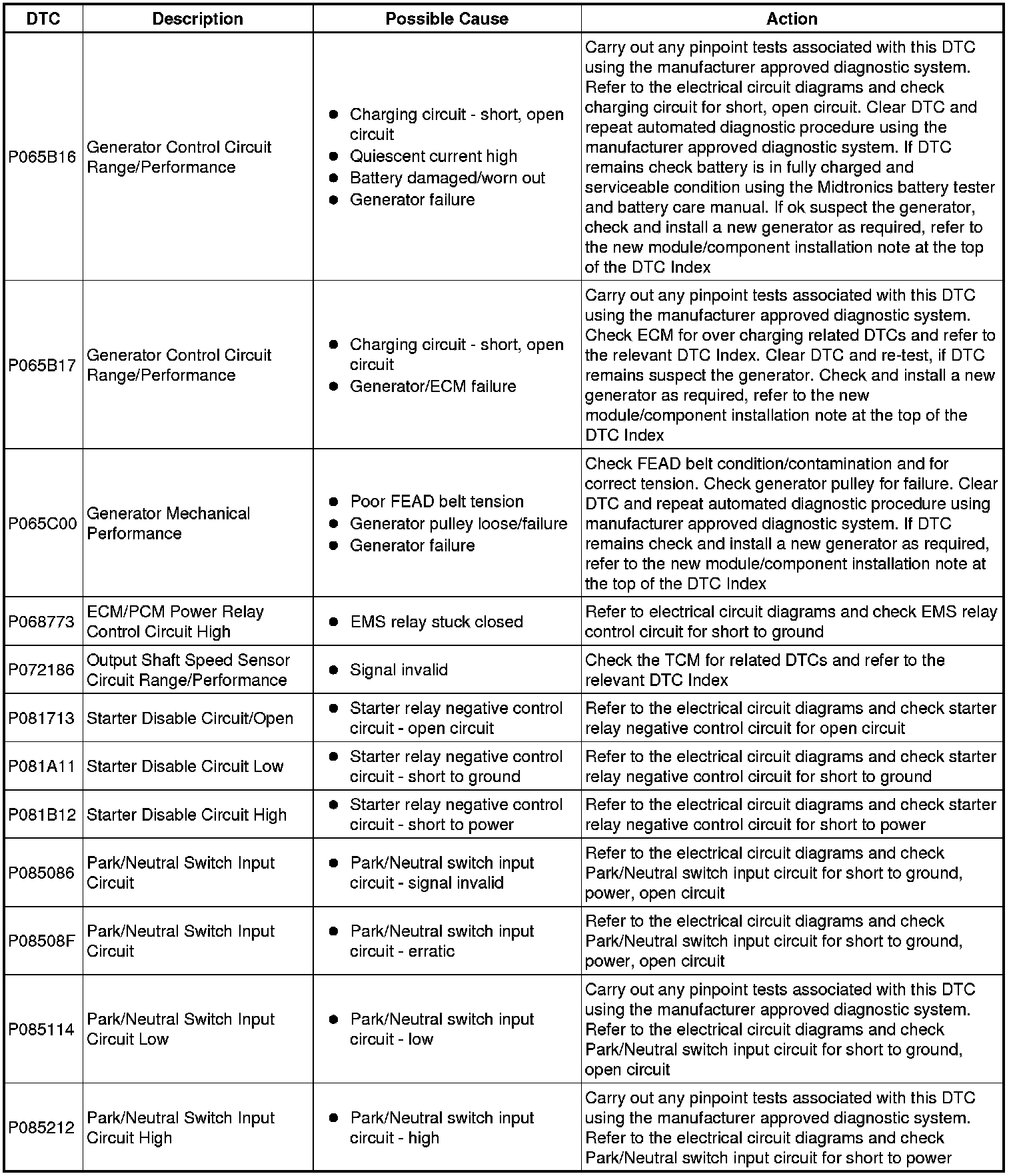 | DTC | Description | Possible Cause | Action |
|---|---|---|---|
| P065B16 | Generator Control Circuit Range/Performance | ● Charging circuit - short, open circuit ● Quiescent current high ● Battery damaged/worn out ● Generator failure | Carry out any pinpoint tests associated with this DTC using the manufacturer approved diagnostic system. Refer to the electrical circuit diagrams and check charging circuit for short, open circuit. Clear DTC and repeat automated diagnostic procedure using the manufacturer approved diagnostic system. If DTC remains check battery is in fully charged and serviceable condition using the Midtronics battery tester and battery care manual. If ok suspect the generator, check and install a new generator as required, refer to the new module/component installation note at the top of the DTC Index |
| P065B17 | Generator Control Circuit Range/Performance | ● Charging circuit - short, open circuit ● Generator/ECM failure | Carry out any pinpoint tests associated with this DTC using the manufacturer approved diagnostic system. Check ECM for over charging related DTCs and refer to the relevant DTC Index. Clear DTC and re-test, if DTC remains suspect the generator. Check and install a new generator as required, refer to the new module/component installation note at the top of the DTC Index |
| P065C00 | Generator Mechanical Performance | ● Poor FEAD belt tension ● Generator pulley loose/failure ● Generator failure | Check FEAD belt condition/contamination and for correct tension. Check generator pulley for failure. Clear DTC and repeat automated diagnostic procedure using manufacturer approved diagnostic system. If DTC remains check and install a new generator as required, refer to the new module/component installation note at the top of the DTC Index |
| P068773 | ECM/PCM Power Relay Control Circuit High | ● EMS relay stuck closed | Refer to electrical circuit diagrams and check EMS relay control circuit for short to ground |
| P072186 | Output Shaft Speed Sensor Circuit Range/Performance | ● Signal invalid | Check the TCM for related DTCs and refer to the relevant DTC Index |
| P081713 | Starter Disable Circuit/Open | ● Starter relay negative control circuit - open circuit | Refer to the electrical circuit diagrams and check starter relay negative control circuit for open circuit |
| P081A11 | Starter Disable Circuit Low | ● Starter relay negative control circuit - short to ground | Refer to the electrical circuit diagrams and check starter relay negative control circuit for short to ground |
| P081B12 | Starter Disable Circuit High | ● Starter relay negative control circuit - short to power | Refer to the electrical circuit diagrams and check starter relay negative control circuit for short to power |
| P085086 | Park/Neutral Switch Input Circuit | ● Park/Neutral switch input circuit - signal invalid | Refer to the electrical circuit diagrams and check Park/Neutral switch input circuit for short to ground, power, open circuit |
| P08508F | Park/Neutral Switch Input Circuit | ● Park/Neutral switch input circuit - erratic | Refer to the electrical circuit diagrams and check Park/Neutral switch input circuit for short to ground, power, open circuit |
| P085114 | Park/Neutral Switch Input Circuit Low | ● Park/Neutral switch input circuit - low | Carry out any pinpoint tests associated with this DTC using the manufacturer approved diagnostic system. Refer to the electrical circuit diagrams and check Park/Neutral switch input circuit for short to ground, open circuit |
| P085212 | Park/Neutral Switch Input Circuit High | ● Park/Neutral switch input circuit - high | Carry out any pinpoint tests associated with this DTC using the manufacturer approved diagnostic system. Refer to the electrical circuit diagrams and check Park/Neutral switch input circuit for short to power |